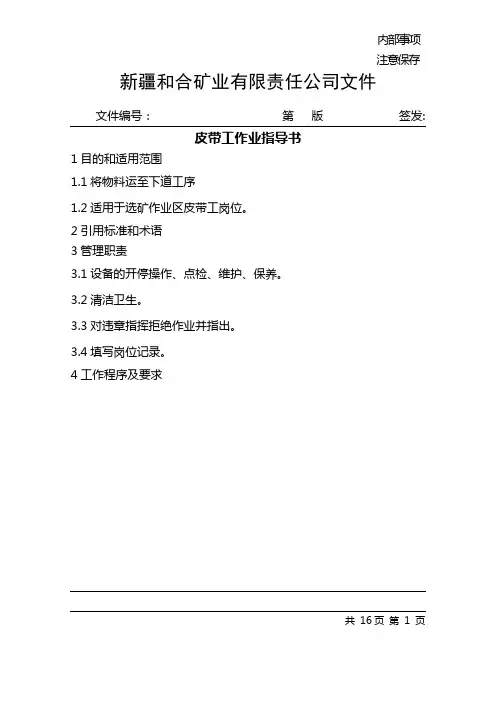 内部事项
注意保存

新疆和合矿业有限责任公司文件

文件编号： 第 版 签发:

皮带工作业指导书

1 目的和适用范围

1.1 将物料运至下道工序

1.2 适用于选矿作业区皮带工岗位。

2 引用标准和术语

3 管理职责

3.1 设备的开停操作、点检、维护、保养。

3.2 清洁卫生。

3.3 对违章指挥拒绝作业并指出。

3.4 填写岗位记录。

4 工作程序及要求

共 16 页 第 1 页